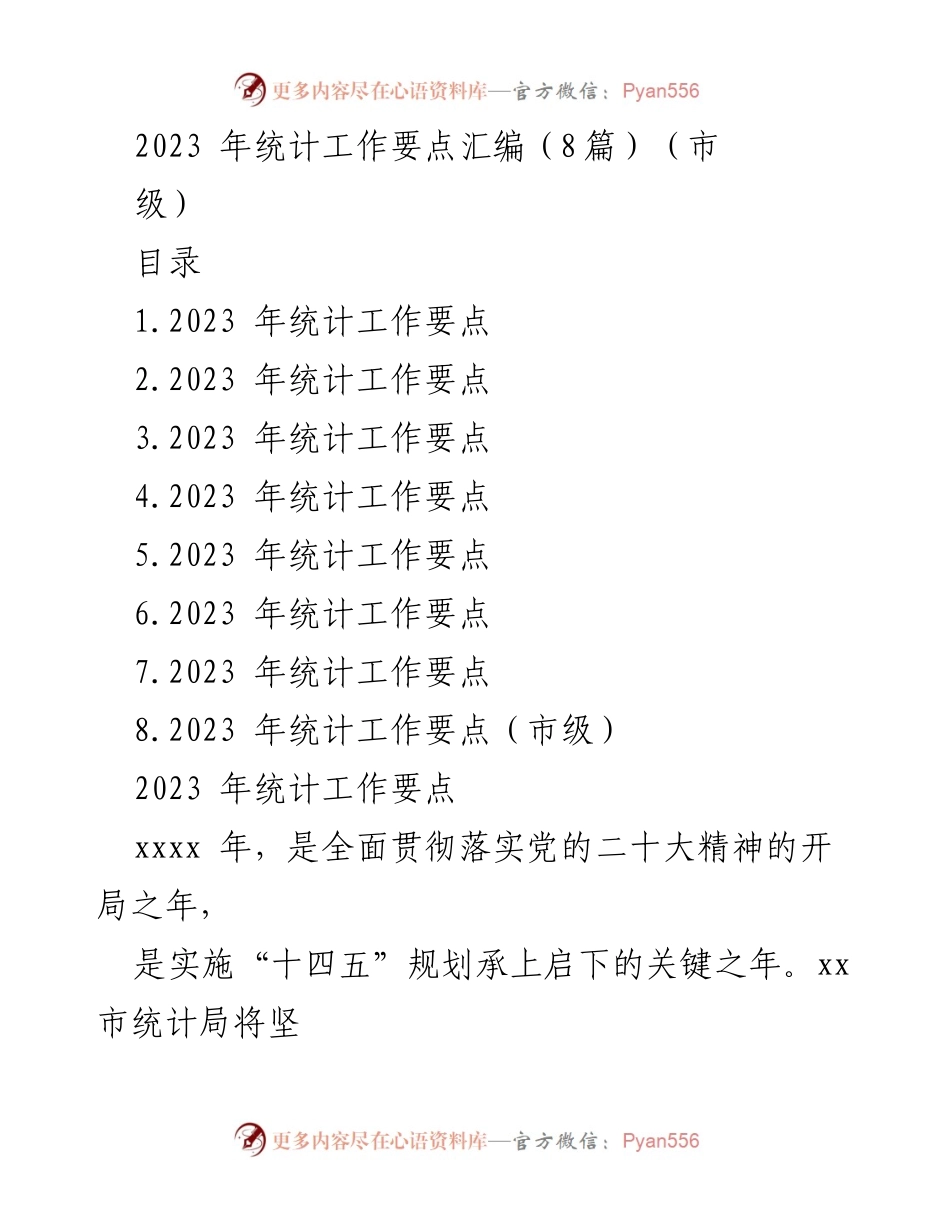 更多内容尽在心语资料库—官方微信：Pyan556

2023 年统计工作要点汇编（8篇）（市级）

目录

1.2023 年统计工作要点

2.2023 年统计工作要点

3.2023 年统计工作要点

4.2023 年统计工作要点

5.2023 年统计工作要点

6.2023 年统计工作要点

7.2023 年统计工作要点

8.2023 年统计工作要点（市级）

2023 年统计工作要点

xxxx 年，是全面贯彻落实党的二十大精神的开局之年，

是实施“十四五”规划承上启下的关键之年。xx 市统计局将坚

更多内容尽在心语资料库—官方微信：Pyan556